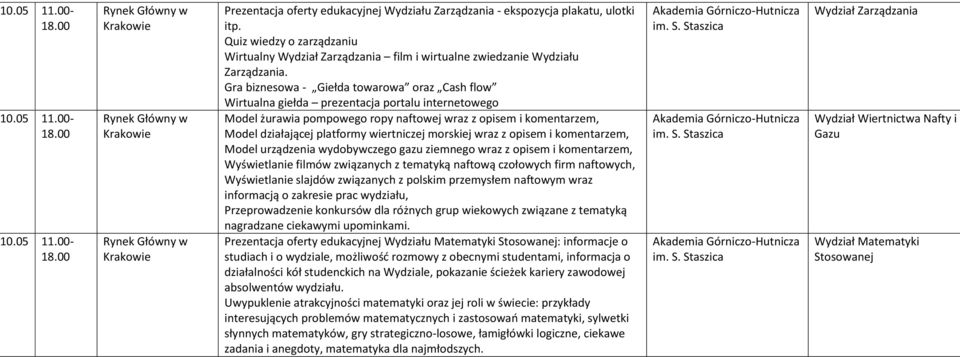 | 10.05 | 11.00-18.00 | Rynek Główny w Krakowie | Prezentacja oferty edukacyjnej Wydziału Zarządzania - ekspozycja plakatu, ulotki itp. Quiz wiedzy o zarządzaniu Wirtualny Wydział Zarządzania – film i wirtualne zwiedzanie Wydziału Zarządzania. Gra biznesowa - „Giełda towarowa" oraz „Cash flow" Wirtualna giełda – prezentacja portalu internetowego | Akademia Górniczo-Hutnicza im. S. Staszica | Wydział Zarządzania |
|---|---|---|---|---|---|
| 10.05 | 11.00-18.00 | Rynek Główny w Krakowie | Model żurawia pompowego ropy naftowej wraz z opisem i komentarzem, Model działającej platformy wiertniczej morskiej wraz z opisem i komentarzem, Model urządzenia wydobywczego gazu ziemnego wraz z opisem i komentarzem, Wyświetlanie filmów związanych z tematyką naftową czołowych firm naftowych, Wyświetlanie slajdów związanych z polskim przemysłem naftowym wraz informacją o zakresie prac wydziału, Przeprowadzenie konkursów dla różnych grup wiekowych związane z tematyką nagradzane ciekawymi upominkami. | Akademia Górniczo-Hutnicza im. S. Staszica | Wydział Wiertnictwa Nafty i Gazu |
| 10.05 | 11.00-18.00 | Rynek Główny w Krakowie | Prezentacja oferty edukacyjnej Wydziału Matematyki Stosowanej: informacje o studiach i o wydziale, możliwość rozmowy z obecnymi studentami, informacja o działalności kół studenckich na Wydziale, pokazanie ścieżek kariery zawodowej absolwentów wydziału. Uwypuklenie atrakcyjności matematyki oraz jej roli w świecie: przykłady interesujących problemów matematycznych i zastosowań matematyki, sylwetki słynnych matematyków, gry strategiczno-losowe, łamigłówki logiczne, ciekawe zadania i anegdoty, matematyka dla najmłodszych. | Akademia Górniczo-Hutnicza im. S. Staszica | Wydział Matematyki Stosowanej |